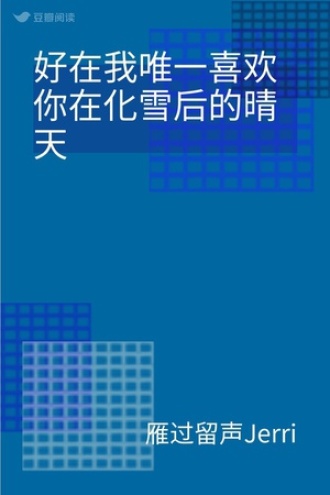 豆瓣阅读

好在我唯一喜欢你在化雪后的晴天

雁过留声Jerri